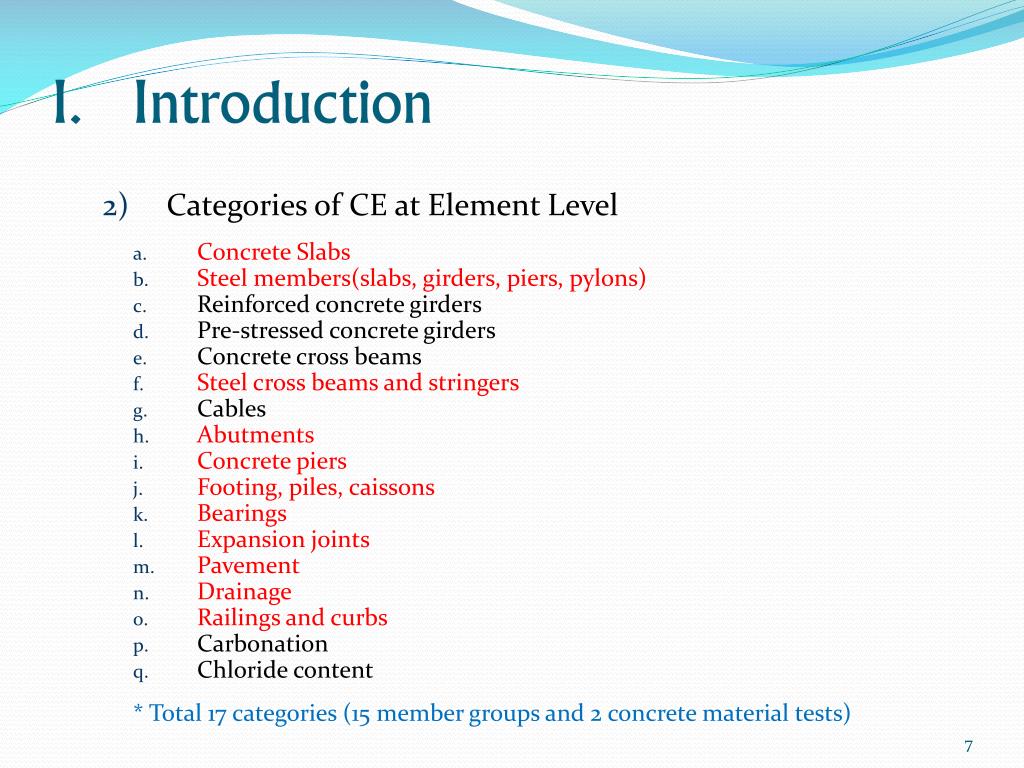 I. Introduction

2) Categories of CE at Element Level

a. Concrete Slabs
b. Steel members(slabs, girders, piers, pylons)
c. Reinforced concrete girders
d. Pre-stressed concrete girders
e. Concrete cross beams
f. Steel cross beams and stringers
g. Cables
h. Abutments
i. Concrete piers
j. Footing, piles, caissons
k. Bearings
l. Expansion joints
m. Pavement
n. Drainage
o. Railings and curbs
p. Carbonation
q. Chloride content

* Total 17 categories (15 member groups and 2 concrete material tests)

7